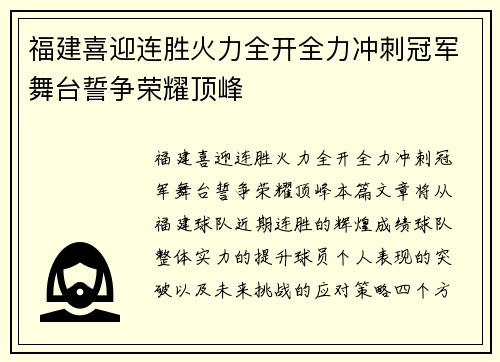 福建喜迎连胜火力全开全力冲刺冠军舞台誓争荣耀顶峰

福建喜迎连胜火力全开全力冲刺冠军舞台誓争荣耀顶峰本篇文章将从福建球队近期连胜的辉煌成绩球队整体实力的提升球员个人表现的突破以及未来挑战的应对策略四个方